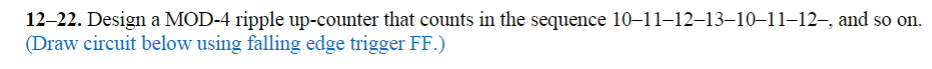 12–22. Design a MOD-4 ripple up-counter that counts in the sequence 10–11–12–13–10–11–12–, and so on.
(Draw circuit below using falling edge trigger FF.)